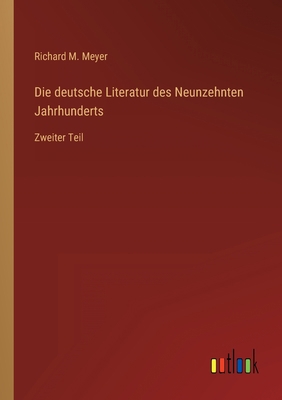 Richard M. Meyer

Die deutsche Literatur des Neunzehnten Jahrhunderts

Zweiter Teil

outlook